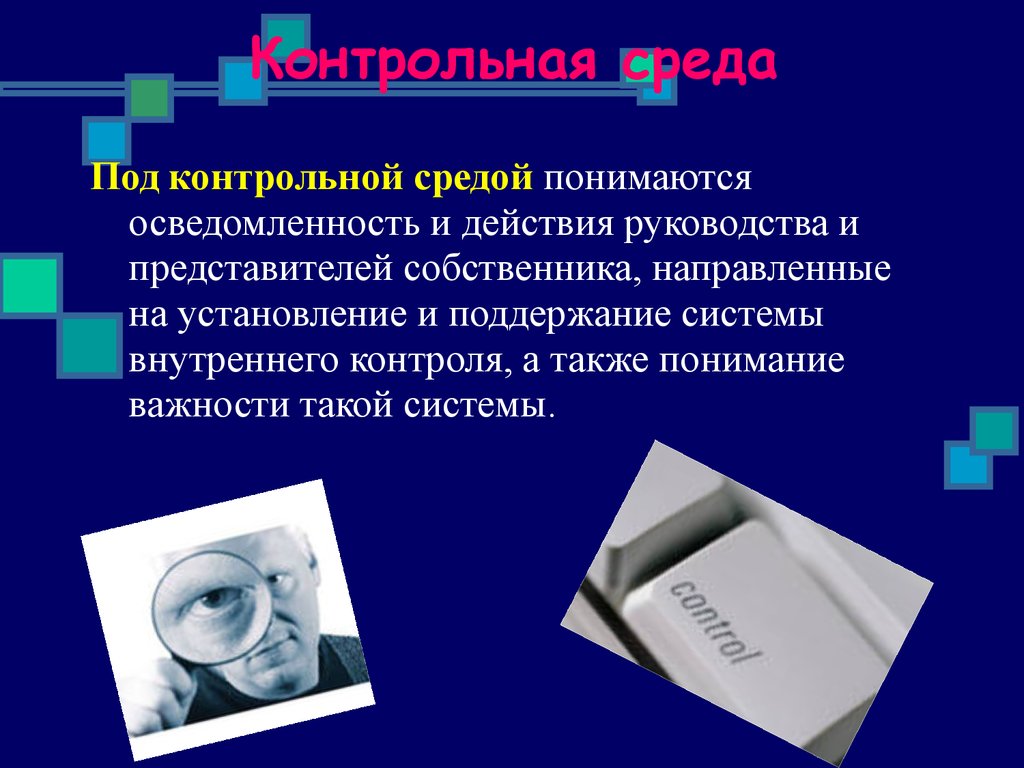 Контрольная среда

Под контрольной средой понимаются осведомленность и действия руководства и представителей собственника, направленные на установление и поддержание системы внутреннего контроля, а также понимание важности такой системы.

control